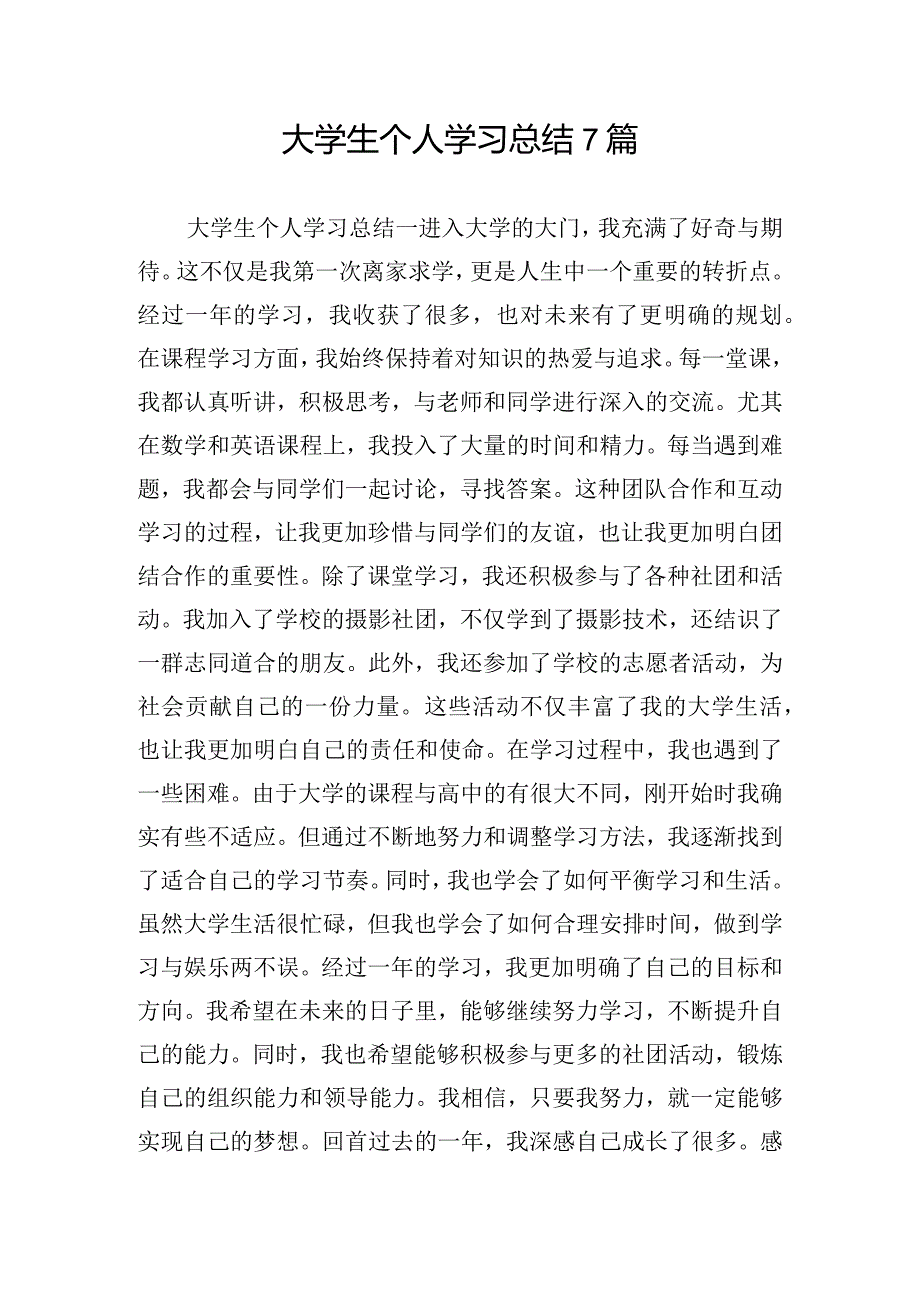 大学生个人学习总结7篇

大学生个人学习总结一进入大学的大门，我充满了好奇与期待。这不仅是我第一次离家求学，更是人生中一个重要的转折点。经过一年的学习，我收获了很多，也对未来有了更明确的规划。在课程学习方面，我始终保持着对知识的热爱与追求。每一堂课，我都认真听讲，积极思考，与老师和同学进行深入的交流。尤其在数学和英语课程上，我投入了大量的时间和精力。每当遇到难题，我都会与同学们一起讨论，寻找答案。这种团队合作和互动学习的过程，让我更加珍惜与同学们的友谊，也让我更加明白团结合作的重要性。除了课堂学习，我还积极参与了各种社团和活动。我加入了学校的摄影社团，不仅学到了摄影技术，还结识了一群志同道合的朋友。此外，我还参加了学校的志愿者活动，为社会贡献自己的一份力量。这些活动不仅丰富了我的大学生活，也让我更加明白自己的责任和使命。在学习过程中，我也遇到了一些困难。由于大学的课程与高中的有很大不同，刚开始时我确实有些不适应。但通过不断地努力和调整学习方法，我逐渐找到了适合自己的学习节奏。同时，我也学会了如何平衡学习和生活。虽然大学生活很忙碌，但我也学会了如何合理安排时间，做到学习与娱乐两不误。经过一年的学习，我更加明确了自己的目标和方向。我希望在未来的日子里，能够继续努力学习，不断提升自己的能力。同时，我也希望能够积极参与更多的社团活动，锻炼自己的组织能力和领导能力。我相信，只要我努力，就一定能够实现自己的梦想。回首过去的一年，我深感自己成长了很多。感